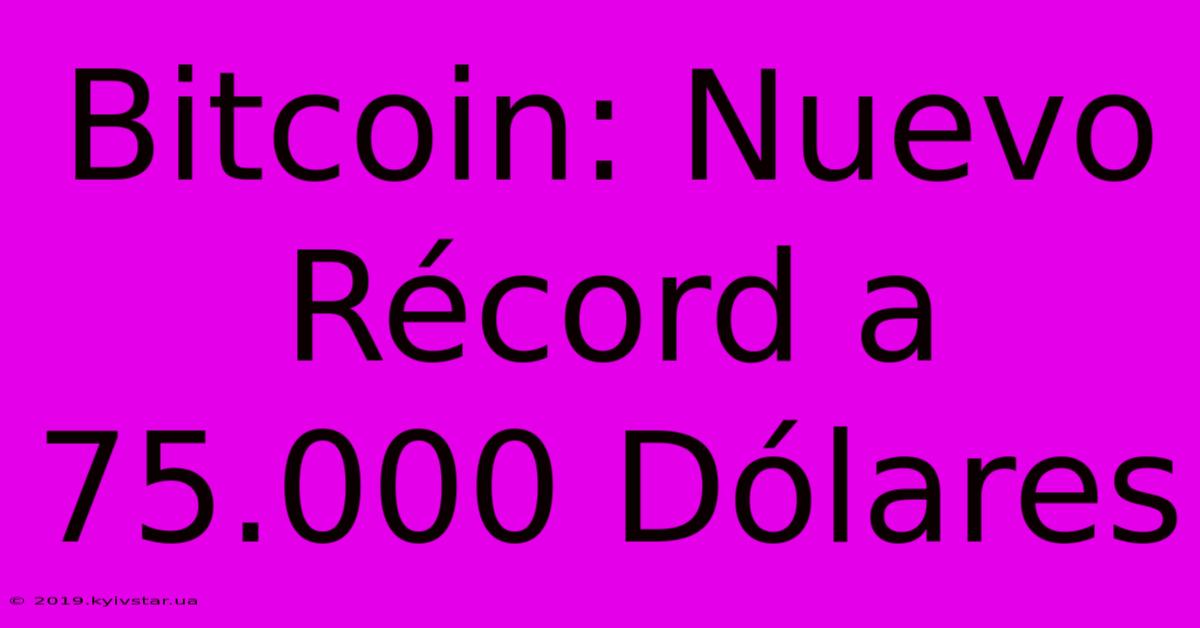 Bitcoin: Nuevo Récord a 75.000 Dólares

© 2019.kyivstar.ua